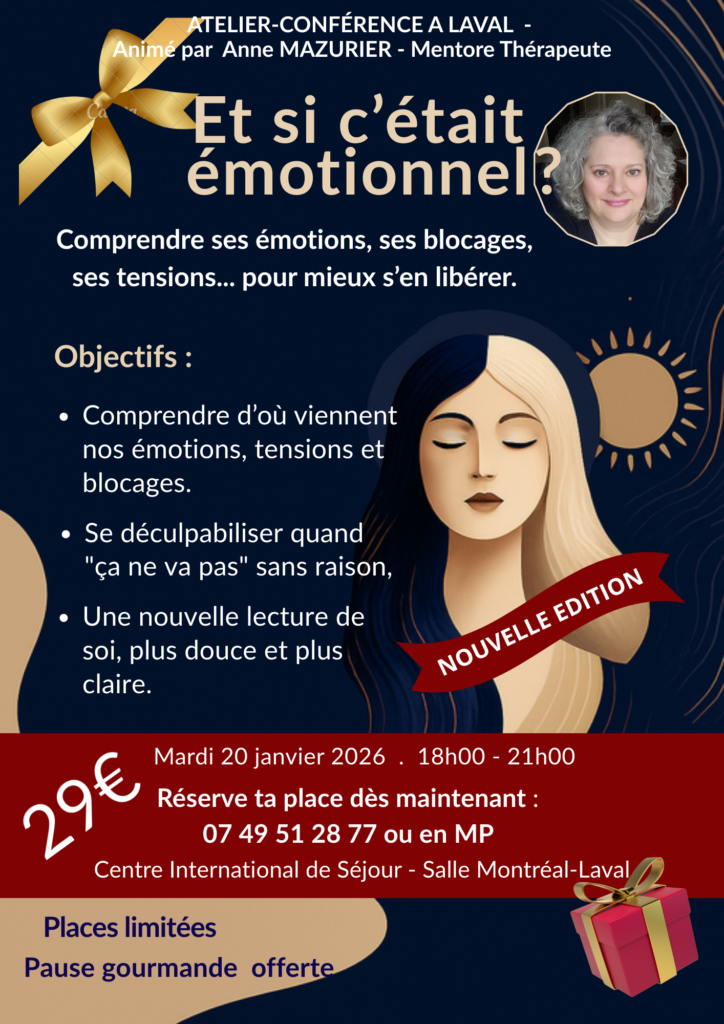 ATELIER-CONFÉRENCE A LAVAL -
Animé par Anne MAZURIER - Mentore Thérapeute

Et si c'était émotionnel?

Comprendre ses émotions, ses blocages, ses tensions... pour mieux s'en libérer.

Objectifs :

• Comprendre d'où viennent nos émotions, tensions et blocages.
• Se déculpabiliser quand "ça ne va pas" sans raison,
• Une nouvelle lecture de soi, plus douce et plus claire.

NOUVELLE EDITION

29€

Mardi 20 janvier 2026 . 18h00 - 21h00

Réserve ta place dès maintenant :
07 49 51 28 77 ou en MP

Centre International de Séjour - Salle Montréal-Laval

Places limitées
Pause gourmande offerte